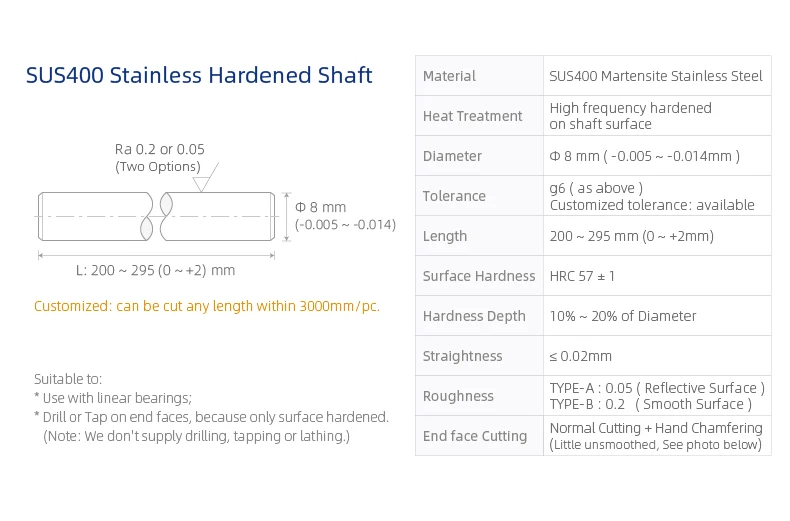 SUS400 Stainless Hardened Shaft

Ra 0.2 or 0.05
(Two Options)

Φ 8 mm
(-0.005 ~ -0.014)

L: 200 ~ 295 (0 ~ +2) mm

Customized: can be cut any length within 3000mm/pc.

Suitable to:
* Use with linear bearings;
* Drill or Tap on end faces, because only surface hardened.
(Note: We don't supply drilling, tapping or lathing.)

| Material | SUS400 Martensite Stainless Steel |
|---|---|
| Heat Treatment | High frequency hardened on shaft surface |
| Diameter | Φ 8 mm ( -0.005 ~ -0.014mm ) |
| Tolerance | g6 ( as above ) Customized tolerance: available |
| Length | 200 ~ 295 mm (0 ~ +2mm) |
| Surface Hardness | HRC 57 ± 1 |
| Hardness Depth | 10% ~ 20% of Diameter |
| Straightness | ≤ 0.02mm |
| Roughness | TYPE-A : 0.05 ( Reflective Surface ) TYPE-B : 0.2 ( Smooth Surface ) |
| End face Cutting | Normal Cutting + Hand Chamfering (Little unsmoothed, See photo below) |